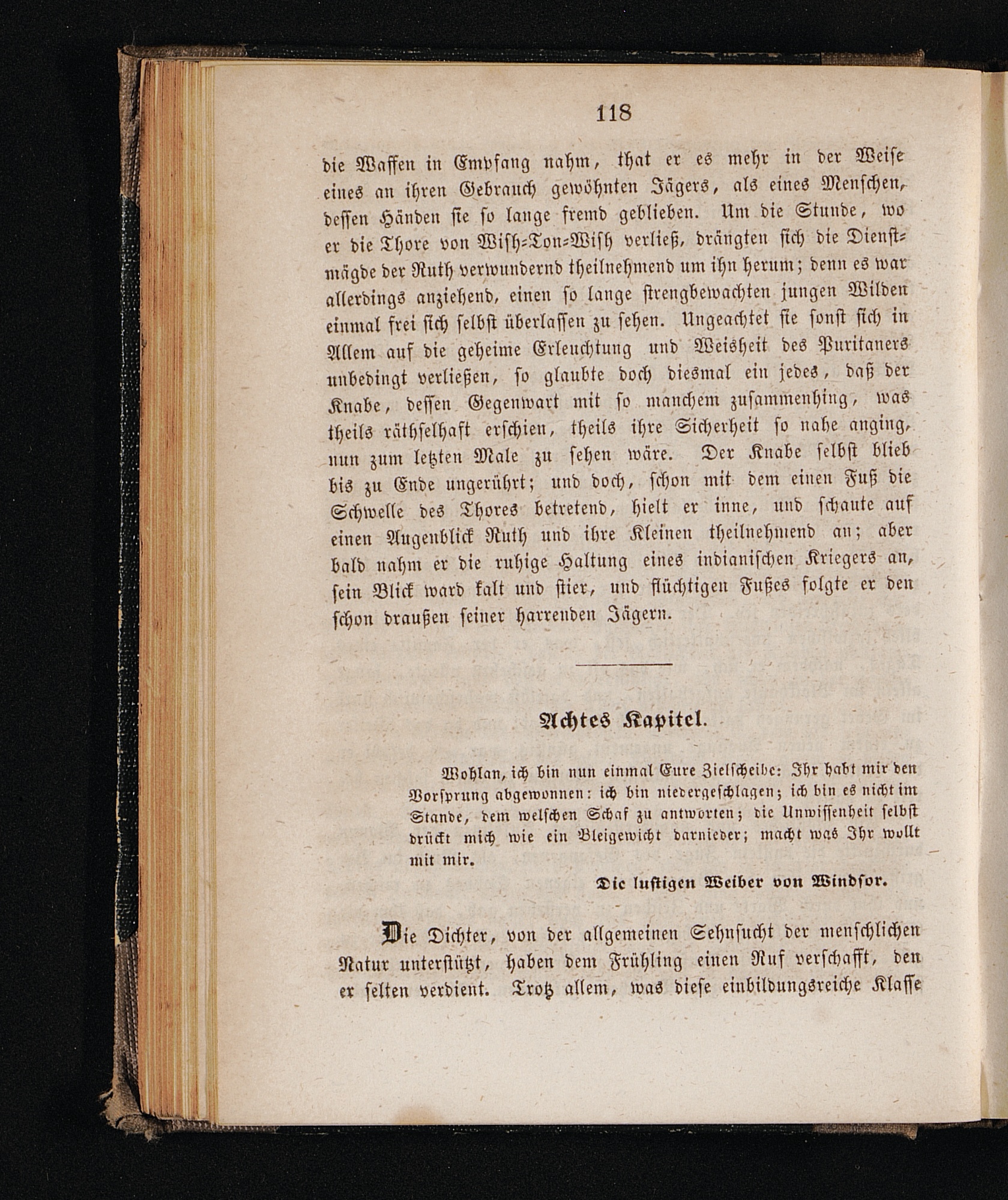 118

die Waffen in Empfang nahm, that er es mehr in der Weise eines an ihren Gebrauch gewöhnten Jägers, als eines Menschen, dessen Händen sie so lange fremd geblieben. Um die Stunde, wo er die Thore von Wish-Ton-Wish verließ, drängten sich die Dienstmägde der Ruth verwundernd theilnehmend um ihn herum; denn es war allerdings anziehend, einen so lange strengbewachten jungen Wilden einmal frei sich selbst überlassen zu sehen. Ungeachtet sie sonst sich in Allem auf die geheime Erleuchtung und Weisheit des Puritaners unbedingt verließen, so glaubte doch diesmal ein jedes, daß der Knabe, dessen Gegenwart mit so manchem zusammenhing, was theils räthselhaft erschien, theils ihre Sicherheit so nahe anging, nun zum letzten Male zu sehen wäre. Der Knabe selbst blieb bis zu Ende ungerührt; und doch, schon mit dem einen Fuß die Schwelle des Thores betretend, hielt er inne, und schaute auf einen Augenblick Ruth und ihre Kleinen theilnehmend an; aber bald nahm er die ruhige Haltung eines indianischen Kriegers an, sein Blick ward kalt und stier, und flüchtigen Fußes folgte er den schon draußen seiner harrenden Jägern.

Achtes Kapitel.

Wohlan, ich bin nun einmal Eure Zielscheibe: Ihr habt mir den Vorsprung abgewonnen: ich bin niedergeschlagen; ich bin es nicht im Stande, dem welschen Schaf zu antworten; die Unwissenheit selbst drückt mich wie ein Bleigewicht darnieder; macht was Ihr wollt mit mir.

Die lustigen Weiber von Windsor.

Die Dichter, von der allgemeinen Sehnsucht der menschlichen Natur unterstützt, haben dem Frühling einen Ruf verschafft, den er selten verdient. Trotz allem, was diese einbildungsreiche Klasse